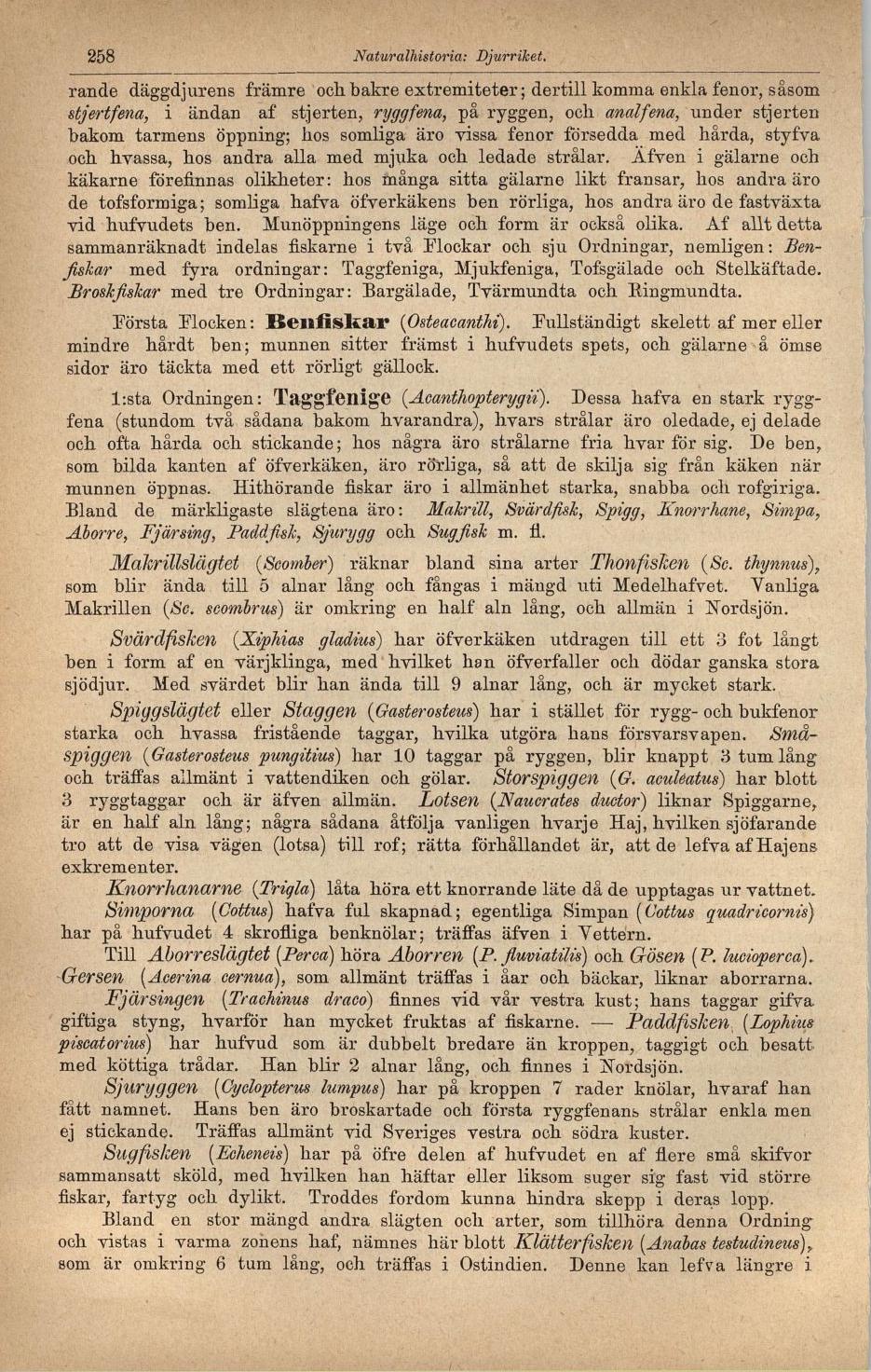 258 Naturalhistoria: Djurriket.

rande däggdjurens främre och bakre extremiteter; dertill komma enkla fenor, såsom stjertfena, i ändan af stjerten, ryggfena, på ryggen, och analfena, under stjerten bakom tarmens öppning; hos somliga äro vissa fenor försedda med hårda, styfva och hvassa, hos andra alla med mjuka och ledade strålar. Äfven i gälarne och käkarne förefinnas olikheter: hos många sitta gälarne likt fransar, hos andra äro de tofsformiga; somliga hafva öfverkäkens ben rörliga, hos andra äro de fastväxta vid hufvudets ben. Munöppningens läge och form är också olika. Af allt detta sammanräknadt indelas fiskarne i två Flockar och sju Ordningar, nemligen: Benfiskar med fyra ordningar: Taggfeniga, Mjukfeniga, Tofsgälade och Stelkäftade. Broskfiskar med tre Ordningar: Bargälade, Tvärmundta och Ringmundta.

Första Flocken: Benfiskar (Osteacanthi). Fullständigt skelett af mer eller mindre hårdt ben; munnen sitter främst i hufvudets spets, och gälarne å ömse sidor äro täckta med ett rörligt gällock.

1:sta Ordningen: Taggfenige (Acanthopterygii). Dessa hafva en stark ryggfena (stundom två sådana bakom hvarandra), hvars strålar äro oledade, ej delade och ofta hårda och stickande; hos några äro strålarne fria hvar för sig. De ben, som bilda kanten af öfverkäken, äro rörliga, så att de skilja sig från käken när munnen öppnas. Hithörande fiskar äro i allmänhet starka, snabba och rofgiriga. Bland de märkligaste slägtena äro: Makrill, Svärdfisk, Spigg, Knorrhane, Simpa, Aborre, Fjärsing, Paddfisk, Sjurygg och Sugfisk m. fl.

Makrillslägtet (Scomber) räknar bland sina arter Thonfisken (Sc. thynnus), som blir ända till 5 alnar lång och fångas i mängd uti Medelhafvet. Vanliga Makrillen (Sc. scombrus) är omkring en half aln lång, och allmän i Nordsjön.

Svärdfisken (Xiphias gladius) har öfverkäken utdragen till ett 3 fot långt ben i form af en värjklinga, med hvilket han öfverfaller och dödar ganska stora sjödjur. Med svärdet blir han ända till 9 alnar lång, och är mycket stark.

Spiggslägtet eller Staggen (Gasterosteus) har i stället för rygg- och bukfenor starka och hvassa fristående taggar, hvilka utgöra hans försvarsvapen. Småspiggen (Gasterosteus pungitius) har 10 taggar på ryggen, blir knappt 3 tum lång och träffas allmänt i vattendiken och gölar. Storspiggen (G. aculeatus) har blott 3 ryggtaggar och är äfven allmän. Lotsen (Naucrates ductor) liknar Spiggarne, är en half aln lång; några sådana åtfölja vanligen hvarje Haj, hvilken sjöfarande tro att de visa vägen (lotsa) till rof; rätta förhållandet är, att de lefva af Hajens exkrementer.

Knorrhanarne (Trigla) låta höra ett knorrande läte då de upptagas ur vattnet.

Simporna (Cottus) hafva ful skapnad; egentliga Simpan (Cottus quadricornis) har på hufvudet 4 skrofliga benknölar; träffas äfven i Vettern.

Till Aborreslägtet (Perca) höra Aborren (P. fluviatilis) och Gösen (P. lucioperca). Gersen (Acerina cernua), som allmänt träffas i åar och bäckar, liknar aborrarna.

Fjärsingen (Trachinus draco) finnes vid vår vestra kust; hans taggar gifva giftiga styng, hvarför han mycket fruktas af fiskarne. — Paddfisken (Lophius piscatorius) har hufvud som är dubbelt bredare än kroppen, taggigt och besatt med köttiga trådar. Han blir 2 alnar lång, och finnes i Nordsjön.

Sjuryggen (Cyclopterus lumpus) har på kroppen 7 rader knölar, hvaraf han fått namnet. Hans ben äro broskartade och första ryggfenans strålar enkla men ej stickande. Träffas allmänt vid Sveriges vestra och södra kuster.

Sugfisken (Echeneis) har på öfre delen af hufvudet en af flere små skifvor sammansatt sköld, med hvilken han häftar eller liksom suger sig fast vid större fiskar, fartyg och dylikt. Troddes fordom kunna hindra skepp i deras lopp.

Bland en stor mängd andra slägten och arter, som tillhöra denna Ordning och vistas i varma zonens haf, nämnes här blott Klätterfisken (Anabas testudineus), som är omkring 6 tum lång, och träffas i Ostindien. Denne kan lefva längre i